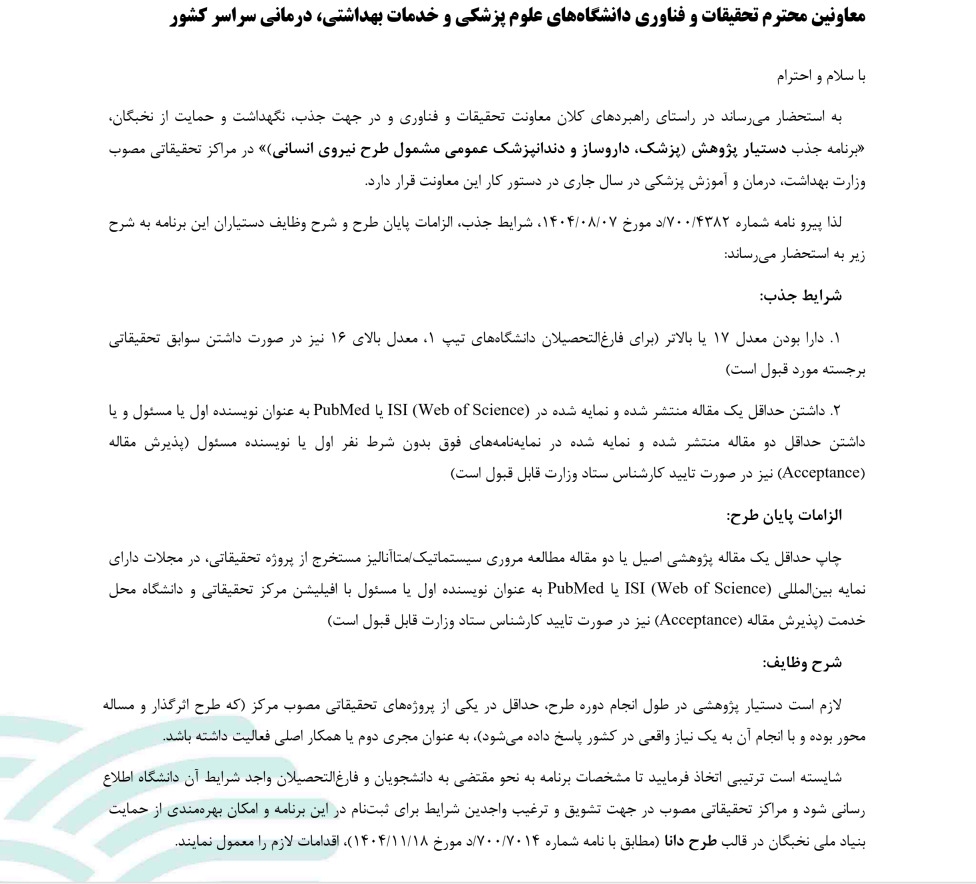 معاونین محترم تحقیقات و فناوری دانشگاه‌های علوم پزشکی و خدمات بهداشتی، درمانی سراسر کشور

با سلام و احترام

به استحضار می‌رساند در راستای راهبردهای کلان معاونت تحقیقات و فناوری و در جهت جذب، نگهداشت و حمایت از نخبگان، «برنامه جذب دستیار پژوهش (پزشک، داروساز و دندانپزشک عمومی مشمول طرح نیروی انسانی)» در مراکز تحقیقاتی مصوب وزارت بهداشت، درمان و آموزش پزشکی در سال جاری در دستور کار این معاونت قرار دارد.

لذا پیرو نامه شماره ۷۰۰/۴۳۸۲/د مورخ ۱۴۰۴/۰۸/۰۷، شرایط جذب، الزامات پایان طرح و شرح وظایف دستیاران این برنامه به شرح زیر به استحضار می‌رساند:

شرایط جذب:

۱. دارا بودن معدل ۱۷ یا بالاتر (برای فارغ‌التحصیلان دانشگاه‌های تیپ ۱، معدل بالای ۱۶ نیز در صورت داشتن سوابق تحقیقاتی برجسته مورد قبول است)

۲. داشتن حداقل یک مقاله منتشر شده و نمایه شده در ISI (Web of Science) یا PubMed به عنوان نویسنده اول یا مسئول و یا داشتن حداقل دو مقاله منتشر شده و نمایه شده در نمایه‌نامه‌های فوق بدون شرط نفر اول یا نویسنده مسئول (پذیرش مقاله (Acceptance) نیز در صورت تایید کارشناس ستاد وزارت قابل قبول است)

الزامات پایان طرح:

چاپ حداقل یک مقاله پژوهشی اصیل یا دو مقاله مطالعه مروری سیستماتیک/متاآنالیز مستخرج از پروژه تحقیقاتی، در مجلات دارای نمایه بین‌المللی ISI (Web of Science) یا PubMed به عنوان نویسنده اول یا مسئول با افیلیشن مرکز تحقیقاتی و دانشگاه محل خدمت (پذیرش مقاله (Acceptance) نیز در صورت تایید کارشناس ستاد وزارت قابل قبول است)

شرح وظایف:

لازم است دستیار پژوهشی در طول انجام دوره طرح، حداقل در یکی از پروژه‌های تحقیقاتی مصوب مرکز (که طرح اثرگذار و مساله محور بوده و با انجام آن به یک نیاز واقعی در کشور پاسخ داده می‌شود)، به عنوان مجری دوم یا همکار اصلی فعالیت داشته باشد.

شایسته است ترتیبی اتخاذ فرمایید تا مشخصات برنامه به نحو مقتضی به دانشجویان و فارغ‌التحصیلان واجد شرایط آن دانشگاه اطلاع رسانی شود و مراکز تحقیقاتی مصوب در جهت تشویق و ترغیب واجدین شرایط برای ثبت‌نام در این برنامه و امکان بهره‌مندی از حمایت بنیاد ملی نخبگان در قالب طرح دانا (مطابق با نامه شماره ۷۰۰/۷۰۱۴/د مورخ ۱۴۰۴/۱۱/۱۸)، اقدامات لازم را معمول نمایند.